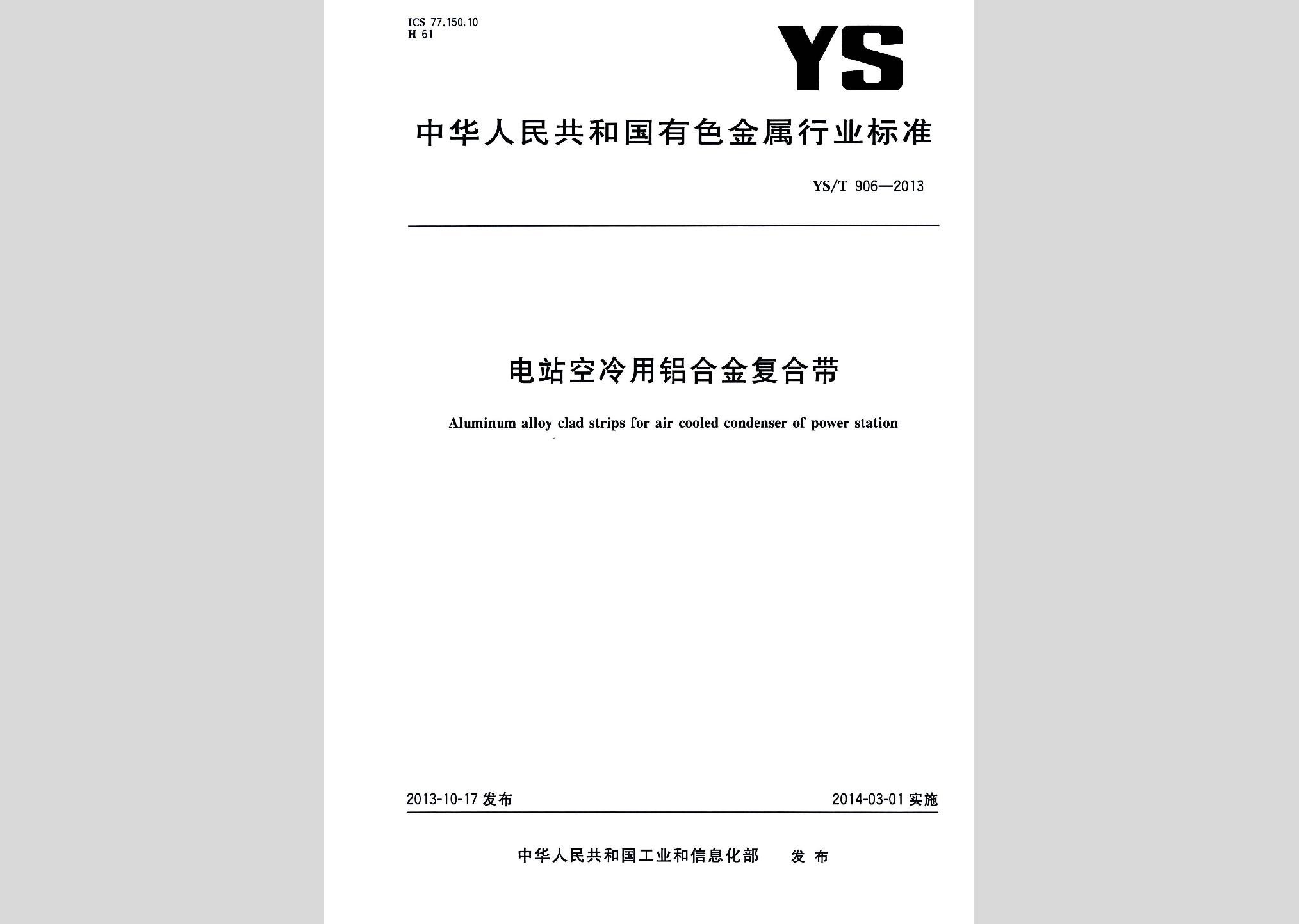 ICS 77.150.10
H 61

YS

中华人民共和国有色金属行业标准

YS/T 906—2013

电站空冷用铝合金复合带

Aluminum alloy clad strips for air cooled condenser of power station

2013-10-17 发布

2014-03-01 实施

中华人民共和国工业和信息化部 发布